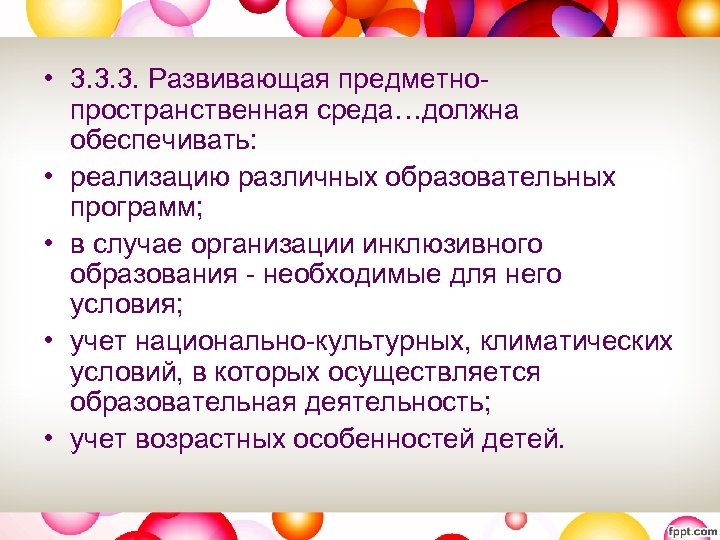 • 3.3.3. Развивающая предметно-пространственная среда…должна обеспечивать:
• реализацию различных образовательных программ;
• в случае организации инклюзивного образования - необходимые для него условия;
• учет национально-культурных, климатических условий, в которых осуществляется образовательная деятельность;
• учет возрастных особенностей детей.

fppt.com